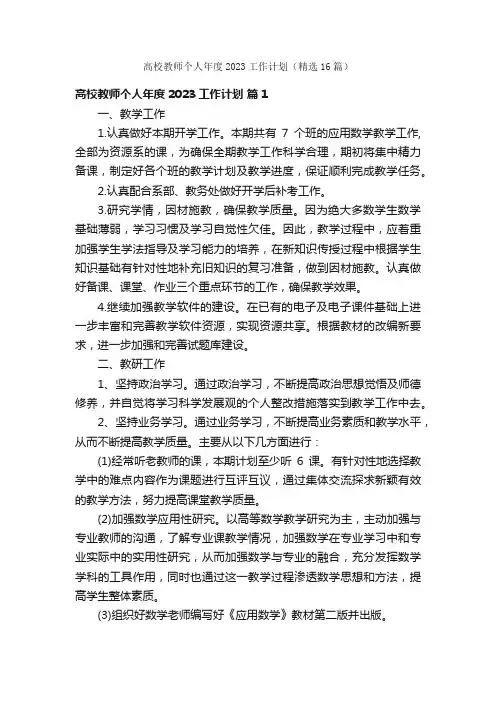 高校教师个人年度 2023 工作计划（精选 16 篇）

高校教师个人年度 2023 工作计划 篇 1

一、教学工作

1.认真做好本期开学工作。本期共有 7 个班的应用数学教学工作,全部为资源系的课，为确保全期教学工作科学合理，期初将集中精力备课，制定好各个班的教学计划及教学进度，保证顺利完成教学任务。

2.认真配合系部、教务处做好开学后补考工作。

3.研究学情，因材施教，确保教学质量。因为绝大多数学生数学基础薄弱，学习习惯及学习自觉性欠佳。因此，教学过程中，应着重加强学生学法指导及学习能力的培养，在新知识传授过程中根据学生知识基础有针对性地补充旧知识的复习准备，做到因材施教。认真做好备课、课堂、作业三个重点环节的工作，确保教学效果。

4.继续加强教学软件的建设。在已有的电子及电子课件基础上进一步丰富和完善教学软件资源，实现资源共享。根据教材的改编新要求，进一步加强和完善试题库建设。

二、教研工作

1、坚持政治学习。通过政治学习，不断提高政治思想觉悟及师德修养，并自觉将学习科学发展观的个人整改措施落实到教学工作中去。

2、坚持业务学习。通过业务学习，不断提高业务素质和教学水平，从而不断提高教学质量。主要从以下几方面进行：

(1)经常听老教师的课，本期计划至少听 6 课。有针对性地选择教学中的难点内容作为课题进行互评互议，通过集体交流探求新颖有效的教学方法，努力提高课堂教学质量。

(2)加强数学应用性研究。以高等数学教学研究为主，主动加强与专业教师的沟通，了解专业课教学情况，加强数学在专业学习中和专业实际中的实用性研究，从而加强数学与专业的融合，充分发挥数学学科的工具作用，同时也通过这一教学过程渗透数学思想和方法，提高学生整体素质。

(3)组织好数学老师编写好《应用数学》教材第二版并出版。